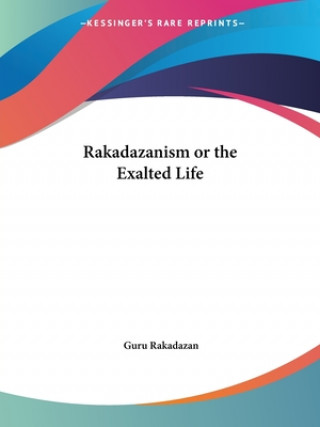 —KESSINGER'S RARE REPRINTS—

Rakadazanism or the Exalted Life

Guru Rakadazan